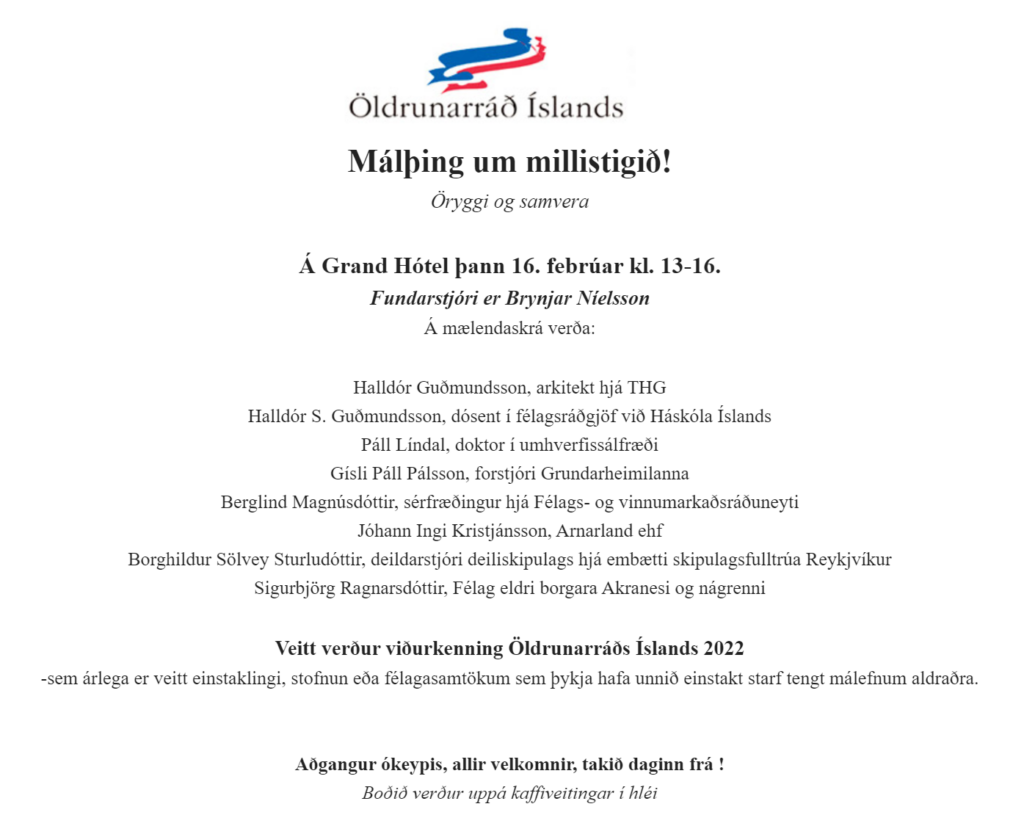 Öldrunarráð Íslands

Málþing um millistigið!

Öryggi og samvera

Á Grand Hótel þann 16. febrúar kl. 13-16.

Fundarstjóri er Brynjar Níelsson

Á mælendaskrá verða:

Halldór Guðmundsson, arkitekt hjá THG
Halldór S. Guðmundsson, dósent í félagsráðgjöf við Háskóla Íslands
Páll Líndal, doktor í umhverfissálfræði
Gísli Páll Pálsson, forstjóri Grundarheimilanna
Berglind Magnúsdóttir, sérfræðingur hjá Félags- og vinnumarkaðsráðuneyti
Jóhann Ingi Kristjánsson, Arnarland ehf
Borghildur Sölvey Sturludóttir, deildarstjóri deiliskipulags hjá embætti skipulagsfulltrúa Reykjvíkur
Sigurbjörg Ragnarsdóttir, Félag eldri borgara Akranesi og nágrenni

Veitt verður viðurkenning Öldrunarráðs Íslands 2022

-sem árlega er veitt einstaklingi, stofnun eða félagasamtökum sem þykja hafa unnið einstakt starf tengt málefnum aldraðra.

Aðgangur ókeypis, allir velkomnir, takið daginn frá !

Boðið verður uppá kaffiveitingar í hléi